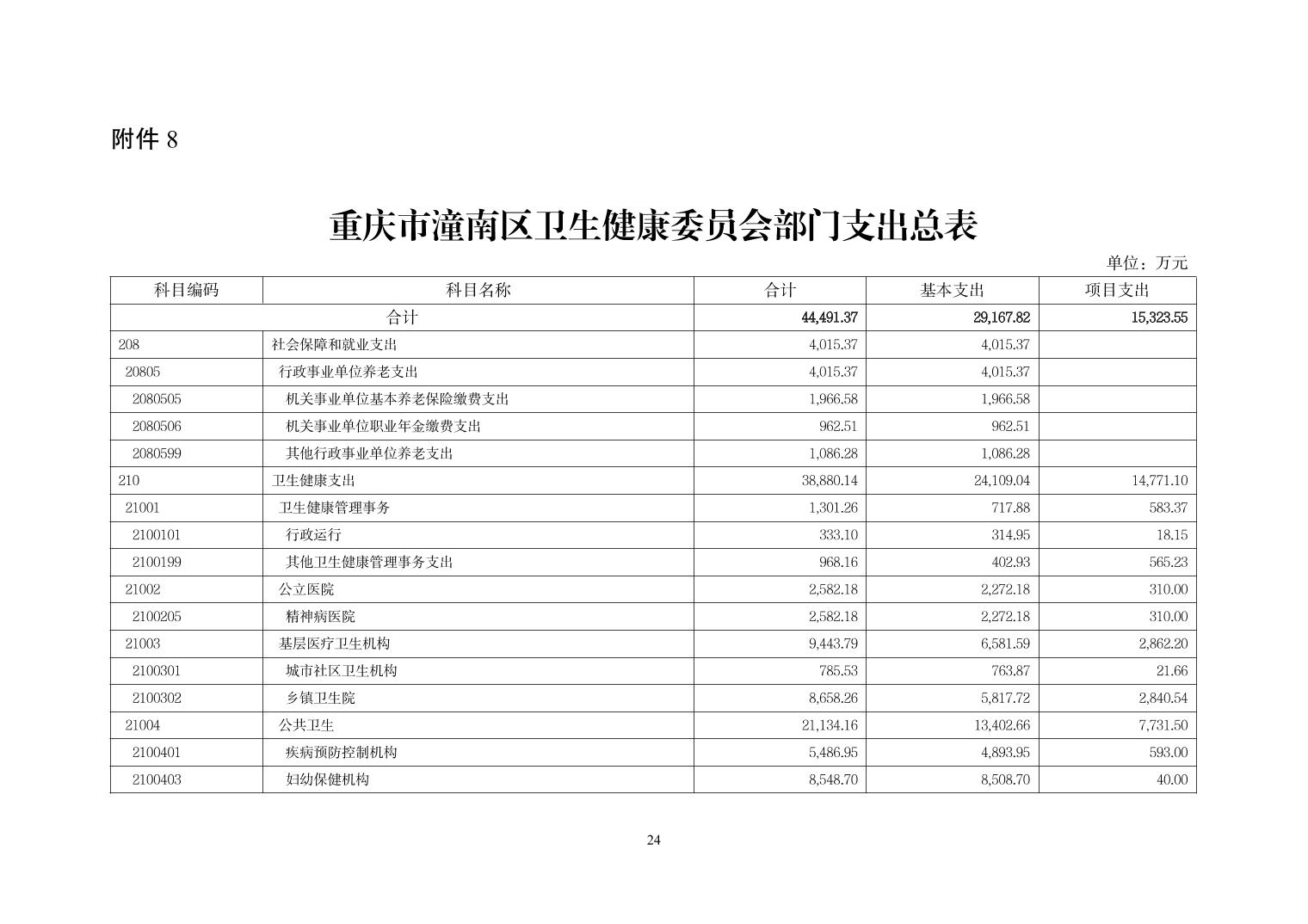 附件 8

重庆市潼南区卫生健康委员会部门支出总表

单位：万元

| 科目编码 | 科目名称 | 合计 | 基本支出 | 项目支出 |
|---|---|---|---|---|
| 合计 | | 44,491.37 | 29,167.82 | 15,323.55 |
| 208 | 社会保障和就业支出 | 4,015.37 | 4,015.37 | |
| 20805 | 行政事业单位养老支出 | 4,015.37 | 4,015.37 | |
| 2080505 | 机关事业单位基本养老保险缴费支出 | 1,966.58 | 1,966.58 | |
| 2080506 | 机关事业单位职业年金缴费支出 | 962.51 | 962.51 | |
| 2080599 | 其他行政事业单位养老支出 | 1,086.28 | 1,086.28 | |
| 210 | 卫生健康支出 | 38,880.14 | 24,109.04 | 14,771.10 |
| 21001 | 卫生健康管理事务 | 1,301.26 | 717.88 | 583.37 |
| 2100101 | 行政运行 | 333.10 | 314.95 | 18.15 |
| 2100199 | 其他卫生健康管理事务支出 | 968.16 | 402.93 | 565.23 |
| 21002 | 公立医院 | 2,582.18 | 2,272.18 | 310.00 |
| 2100205 | 精神病医院 | 2,582.18 | 2,272.18 | 310.00 |
| 21003 | 基层医疗卫生机构 | 9,443.79 | 6,581.59 | 2,862.20 |
| 2100301 | 城市社区卫生机构 | 785.53 | 763.87 | 21.66 |
| 2100302 | 乡镇卫生院 | 8,658.26 | 5,817.72 | 2,840.54 |
| 21004 | 公共卫生 | 21,134.16 | 13,402.66 | 7,731.50 |
| 2100401 | 疾病预防控制机构 | 5,486.95 | 4,893.95 | 593.00 |
| 2100403 | 妇幼保健机构 | 8,548.70 | 8,508.70 | 40.00 |

24